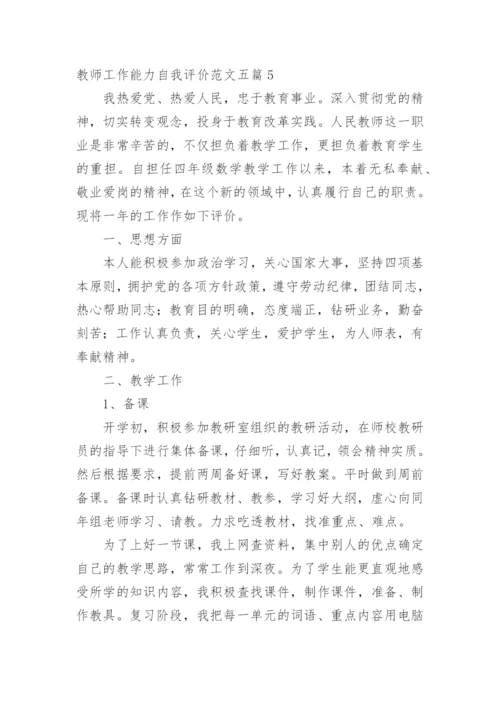 教师工作能力自我评价范文五篇 5

我热爱党、热爱人民，忠于教育事业。深入贯彻党的精神，切实转变观念，投身于教育改革实践。人民教师这一职业是非常辛苦的，不仅担负着教学工作，更担负着教育学生的重担。自担任四年级数学教学工作以来，本着无私奉献、敬业爱岗的精神，在这个新的领域中，认真履行自己的职责。现将一年的工作作如下评价。

一、思想方面

本人能积极参加政治学习，关心国家大事，坚持四项基本原则，拥护党的各项方针政策，遵守劳动纪律，团结同志，热心帮助同志；教育目的明确，态度端正，钻研业务，勤奋刻苦；工作认真负责，关心学生，爱护学生，为人师表，有奉献精神。

二、教学工作

1、备课

开学初，积极参加教研室组织的教研活动，在师校教研员的指导下进行集体备课，仔细听，认真记，领会精神实质。然后根据要求，提前两周备好课，写好教案。平时做到周前备课。备课时认真钻研教材、教参，学习好大纲，虚心向同年组老师学习、请教。力求吃透教材，找准重点、难点。

为了上好一节课，我上网查资料，集中别人的优点确定自己的教学思路，常常工作到深夜。为了学生能更直观地感受所学的知识内容，我积极查找课件，制作课件，准备、制作教具。复习阶段，我把每一单元的词语、重点内容用电脑